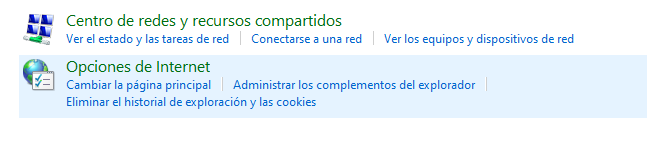 Centro de redes y recursos compartidos
Ver el estado y las tareas de red | Conectarse a una red | Ver los equipos y dispositivos de red

Opciones de Internet
Cambiar la página principal | Administrar los complementos del explorador |
Eliminar el historial de exploración y las cookies